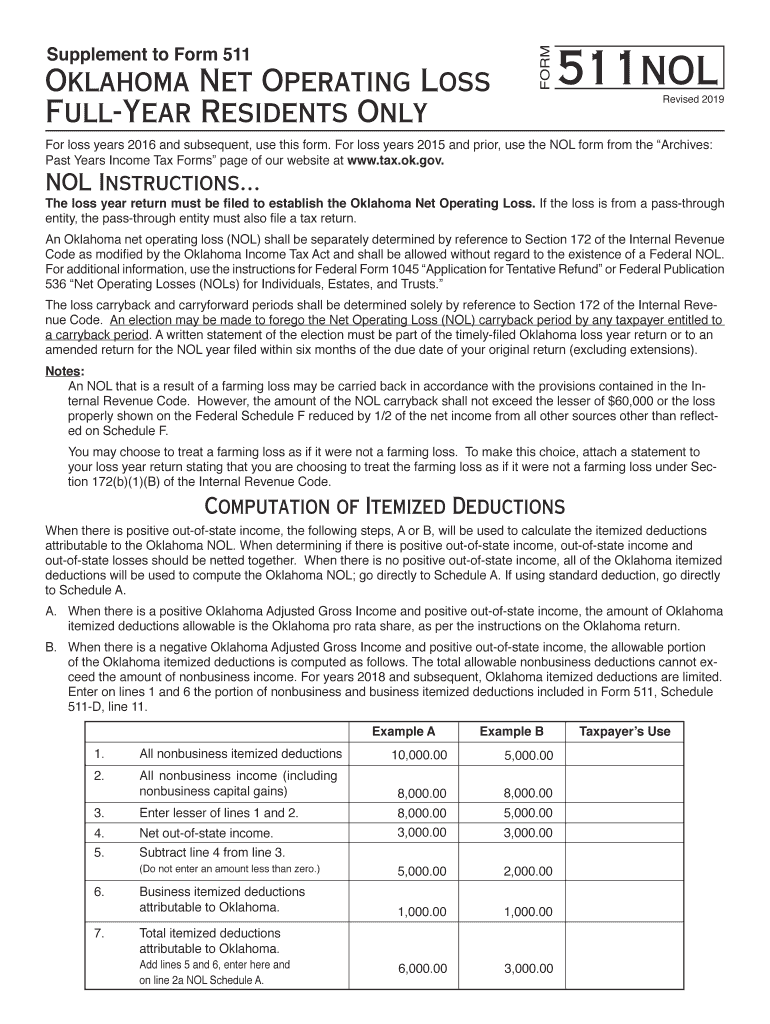 Supplement to Form 511

Oklahoma Net Operating Loss Full-Year Residents Only

FORM 511NOL

Revised 2019

For loss years 2016 and subsequent, use this form. For loss years 2015 and prior, use the NOL form from the “Archives: Past Years Income Tax Forms” page of our website at www.tax.ok.gov.

NOL Instructions...

The loss year return must be filed to establish the Oklahoma Net Operating Loss. If the loss is from a pass-through entity, the pass-through entity must also file a tax return.

An Oklahoma net operating loss (NOL) shall be separately determined by reference to Section 172 of the Internal Revenue Code as modified by the Oklahoma Income Tax Act and shall be allowed without regard to the existence of a Federal NOL. For additional information, use the instructions for Federal Form 1045 “Application for Tentative Refund” or Federal Publication 536 “Net Operating Losses (NOLs) for Individuals, Estates, and Trusts.”

The loss carryback and carryforward periods shall be determined solely by reference to Section 172 of the Internal Revenue Code. An election may be made to forego the Net Operating Loss (NOL) carryback period by any taxpayer entitled to a carryback period. A written statement of the election must be part of the timely-filed Oklahoma loss year return or to an amended return for the NOL year filed within six months of the due date of your original return (excluding extensions).

Notes:
An NOL that is a result of a farming loss may be carried back in accordance with the provisions contained in the Internal Revenue Code. However, the amount of the NOL carryback shall not exceed the lesser of $60,000 or the loss properly shown on the Federal Schedule F reduced by 1/2 of the net income from all other sources other than reflected on Schedule F.

You may choose to treat a farming loss as if it were not a farming loss. To make this choice, attach a statement to your loss year return stating that you are choosing to treat the farming loss as if it were not a farming loss under Section 172(b)(1)(B) of the Internal Revenue Code.

Computation of Itemized Deductions

When there is positive out-of-state income, the following steps, A or B, will be used to calculate the itemized deductions attributable to the Oklahoma NOL. When determining if there is positive out-of-state income, out-of-state income and out-of-state losses should be netted together. When there is no positive out-of-state income, all of the Oklahoma itemized deductions will be used to compute the Oklahoma NOL; go directly to Schedule A. If using standard deduction, go directly to Schedule A.

A. When there is a positive Oklahoma Adjusted Gross Income and positive out-of-state income, the amount of Oklahoma itemized deductions allowable is the Oklahoma pro rata share, as per the instructions on the Oklahoma return.

B. When there is a negative Oklahoma Adjusted Gross Income and positive out-of-state income, the allowable portion of the Oklahoma itemized deductions is computed as follows. The total allowable nonbusiness deductions cannot exceed the amount of nonbusiness income. For years 2018 and subsequent, Oklahoma itemized deductions are limited. Enter on lines 1 and 6 the portion of nonbusiness and business itemized deductions included in Form 511, Schedule 511-D, line 11.

| | | Example A | Example B | Taxpayer’s Use |
|---|---|---|---|---|
| 1. | All nonbusiness itemized deductions | 10,000.00 | 5,000.00 | |
| 2. | All nonbusiness income (including nonbusiness capital gains) | 8,000.00 | 8,000.00 | |
| 3. | Enter lesser of lines 1 and 2. | 8,000.00 | 5,000.00 | |
| 4. | Net out-of-state income. | 3,000.00 | 3,000.00 | |
| 5. | Subtract line 4 from line 3. (Do not enter an amount less than zero.) | 5,000.00 | 2,000.00 | |
| 6. | Business itemized deductions attributable to Oklahoma. | 1,000.00 | 1,000.00 | |
| 7. | Total itemized deductions attributable to Oklahoma. Add lines 5 and 6, enter here and on line 2a NOL Schedule A. | 6,000.00 | 3,000.00 | |